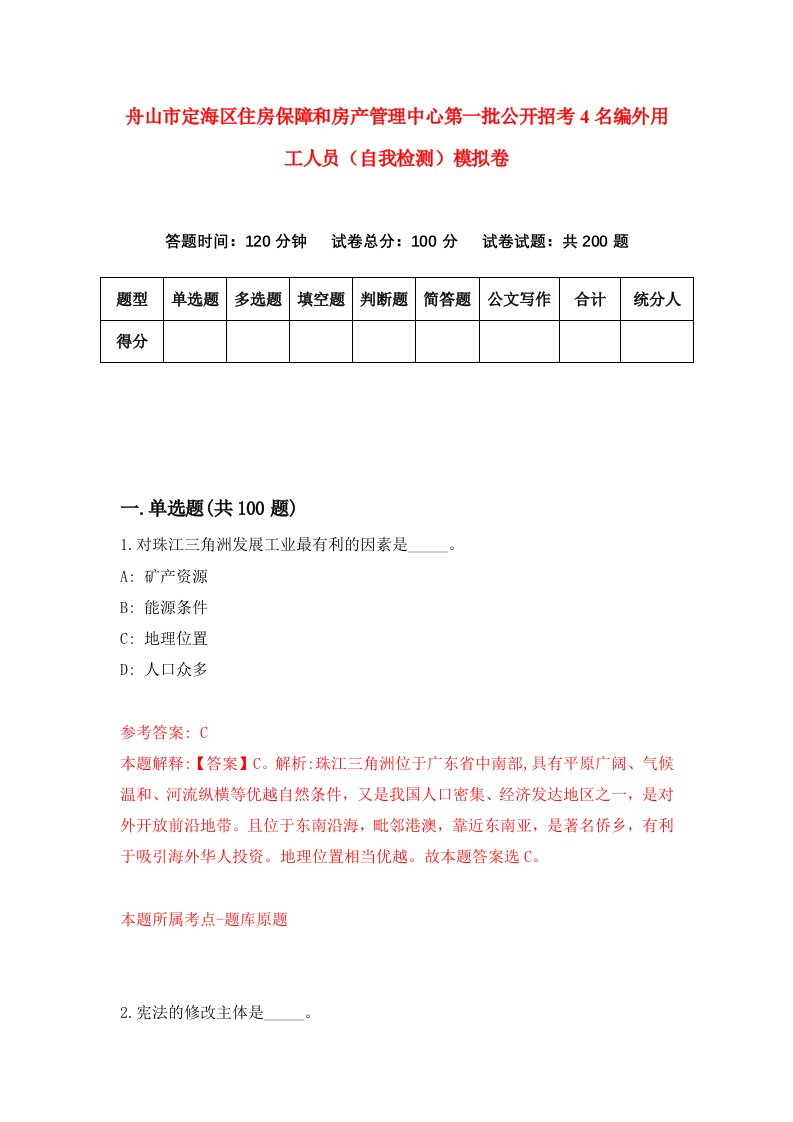 舟山市定海区住房保障和房产管理中心第一批公开招考4名编外用工人员（自我检测）模拟卷

答题时间：120分钟　试卷总分：100分　试卷试题：共200题

| 题型 | 单选题 | 多选题 | 填空题 | 判断题 | 简答题 | 公文写作 | 合计 | 统分人 |
|---|---|---|---|---|---|---|---|---|
| 得分 | | | | | | | | |

一.单选题(共100题)

1.对珠江三角洲发展工业最有利的因素是_____。

A: 矿产资源

B: 能源条件

C: 地理位置

D: 人口众多

参考答案: C

本题解释:【答案】C。解析:珠江三角洲位于广东省中南部,具有平原广阔、气候温和、河流纵横等优越自然条件，又是我国人口密集、经济发达地区之一，是对外开放前沿地带。且位于东南沿海，毗邻港澳，靠近东南亚，是著名侨乡，有利于吸引海外华人投资。地理位置相当优越。故本题答案选C。

本题所属考点-题库原题

2.宪法的修改主体是_____。